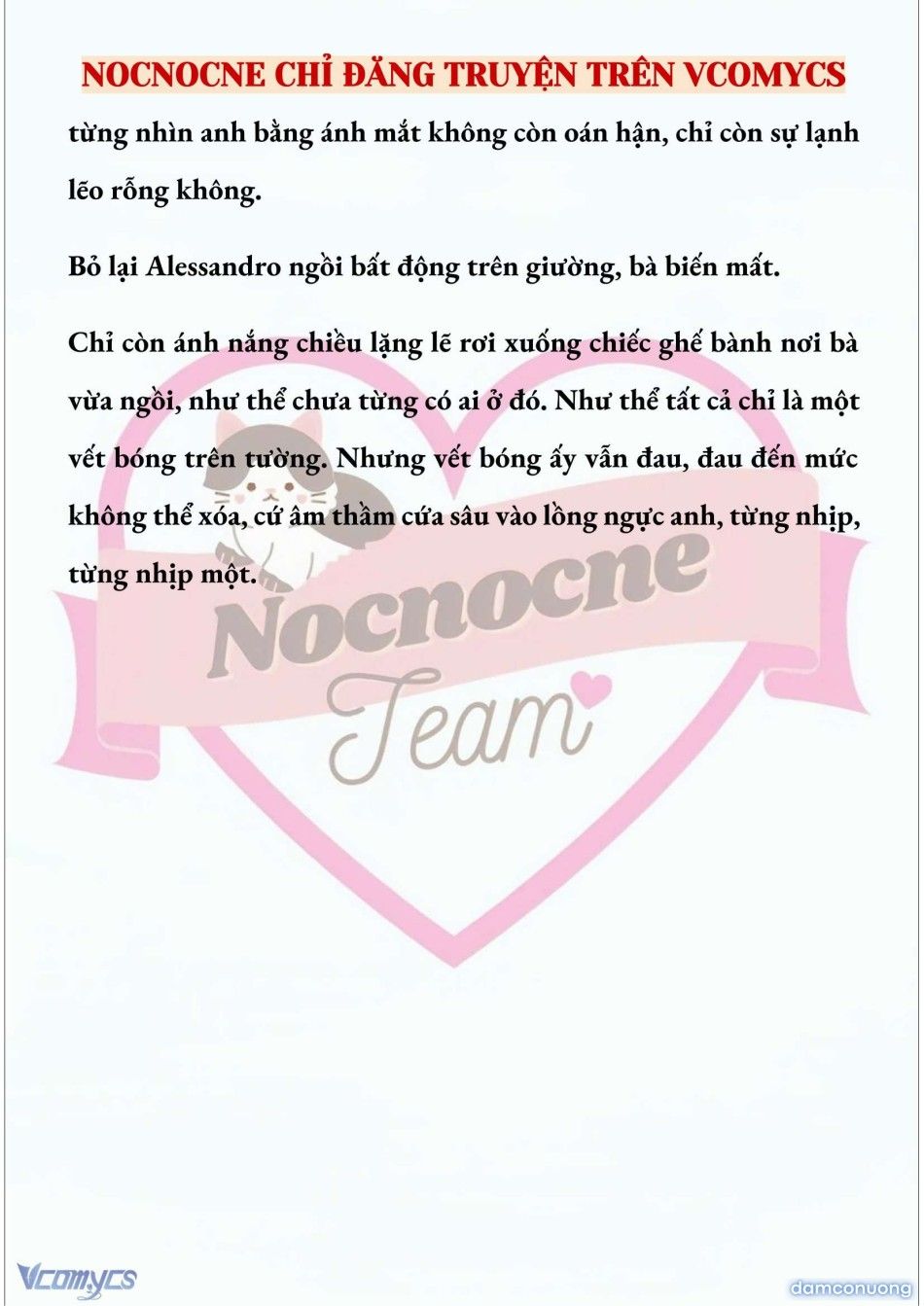 NOCNOCNE CHỈ ĐĂNG TRUYỆN TRÊN VCOMYCS

từng nhìn anh bằng ánh mắt không còn oán hận, chỉ còn sự lạnh lẽo rỗng không.

Bỏ lại Alessandro ngồi bất động trên giường, bà biến mất.

Chỉ còn ánh nắng chiều lặng lẽ rơi xuống chiếc ghế bành nơi bà vừa ngồi, như thể chưa từng có ai ở đó. Như thể tất cả chỉ là một vết bóng trên tường. Nhưng vết bóng ấy vẫn đau, đau đến mức không thể xóa, cứ âm thầm cứa sâu vào lồng ngực anh, từng nhịp, từng nhịp một.

Nocnocne Team

Vcomycs

damconuong